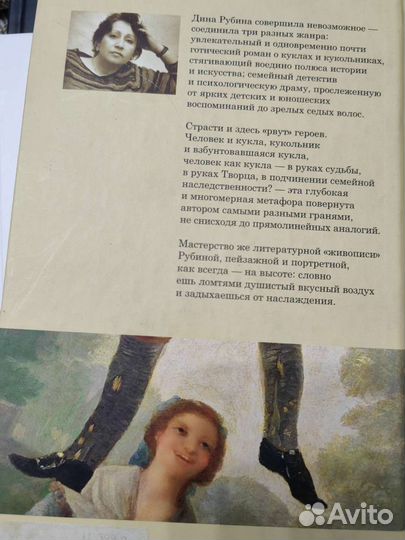 Дина Рубина совершила невозможное — соединила три разных жанра: увлекательный и одновременно почти готический роман о куклах и кукольниках, стягивающий воедино полюса истории и искусства; семейный детектив и психологическую драму, прослеженную от ярких детских и юношеских воспоминаний до зрелых седых волос.

Страсти и здесь «рвут» героев. Человек и кукла, кукольник и взбунтовавшаяся кукла, человек как кукла — в руках судьбы, в руках Творца, в подчинении семейной наследственности? — эта глубокая и многомерная метафора повернута автором самыми разными гранями, не снисходя до прямолинейных аналогий.

Мастерство же литературной «живописи» Рубиной, пейзажной и портретной, как всегда — на высоте: словно ешь ломтями душистый вкусный воздух и задыхаешься от наслаждения.

Avito